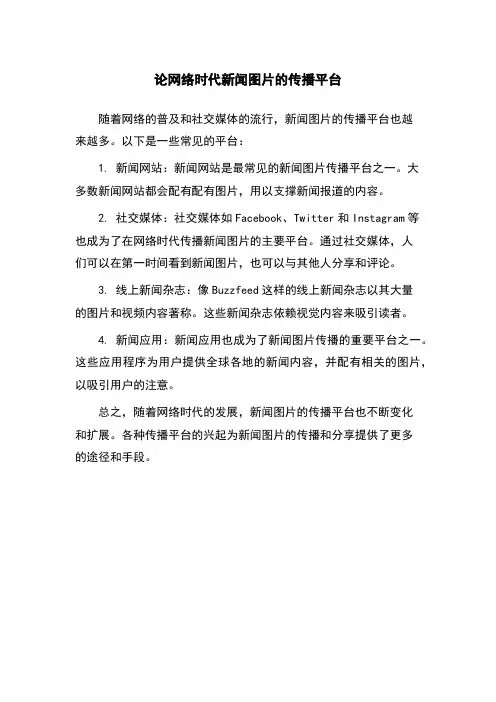 论网络时代新闻图片的传播平台

随着网络的普及和社交媒体的流行，新闻图片的传播平台也越来越多。以下是一些常见的平台：

1. 新闻网站：新闻网站是最常见的新闻图片传播平台之一。大多数新闻网站都会配有配有图片，用以支撑新闻报道的内容。

2. 社交媒体：社交媒体如 Facebook、Twitter 和 Instagram 等也成为了在网络时代传播新闻图片的主要平台。通过社交媒体，人们可以在第一时间看到新闻图片，也可以与其他人分享和评论。

3. 线上新闻杂志：像 Buzzfeed 这样的线上新闻杂志以其大量的图片和视频内容著称。这些新闻杂志依赖视觉内容来吸引读者。

4. 新闻应用：新闻应用也成为了新闻图片传播的重要平台之一。这些应用程序为用户提供全球各地的新闻内容，并配有相关的图片，以吸引用户的注意。

总之，随着网络时代的发展，新闻图片的传播平台也不断变化和扩展。各种传播平台的兴起为新闻图片的传播和分享提供了更多的途径和手段。